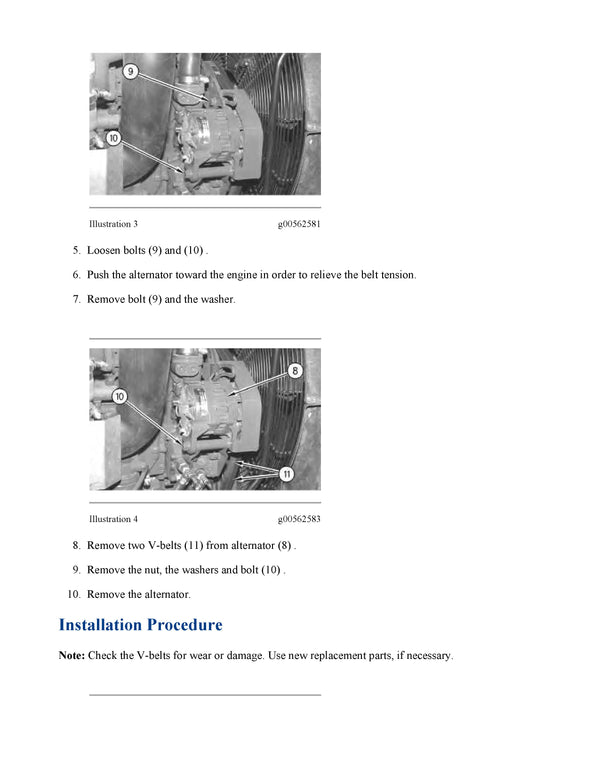 9

10

Illustration 3 g00562581

5. Loosen bolts (9) and (10) .

6. Push the alternator toward the engine in order to relieve the belt tension.

7. Remove bolt (9) and the washer.

8

10

11

Illustration 4 g00562583

8. Remove two V-belts (11) from alternator (8) .

9. Remove the nut, the washers and bolt (10) .

10. Remove the alternator.

Installation Procedure

Note: Check the V-belts for wear or damage. Use new replacement parts, if necessary.